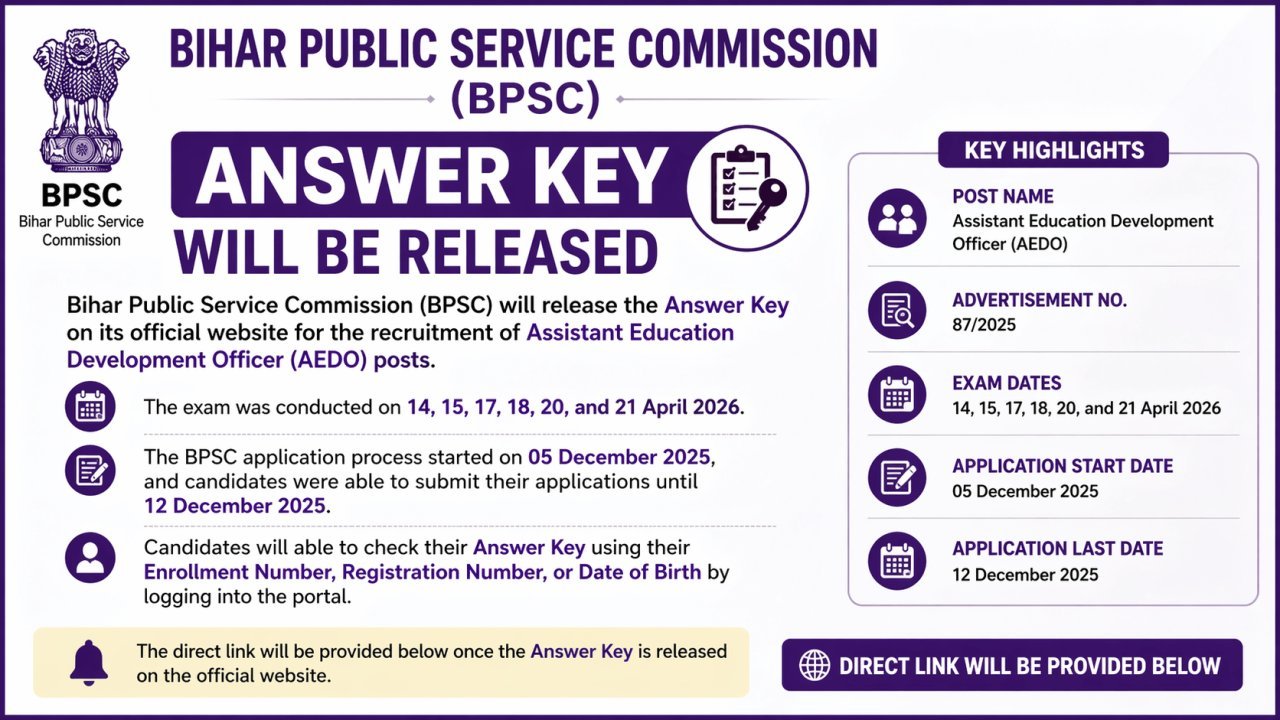 BPSC
Bihar Public Service Commission

BIHAR PUBLIC SERVICE COMMISSION
(BPSC)

ANSWER KEY
WILL BE RELEASED

Bihar Public Service Commission (BPSC) will release the Answer Key on its official website for the recruitment of Assistant Education Development Officer (AEDO) posts.

The exam was conducted on 14, 15, 17, 18, 20, and 21 April 2026.

The BPSC application process started on 05 December 2025, and candidates were able to submit their applications until 12 December 2025.

Candidates will able to check their Answer Key using their Enrollment Number, Registration Number, or Date of Birth by logging into the portal.

The direct link will be provided below once the Answer Key is released on the official website.

KEY HIGHLIGHTS

POST NAME
Assistant Education Development Officer (AEDO)

ADVERTISEMENT NO.
87/2025

EXAM DATES
14, 15, 17, 18, 20, and 21 April 2026

APPLICATION START DATE
05 December 2025

APPLICATION LAST DATE
12 December 2025

DIRECT LINK WILL BE PROVIDED BELOW